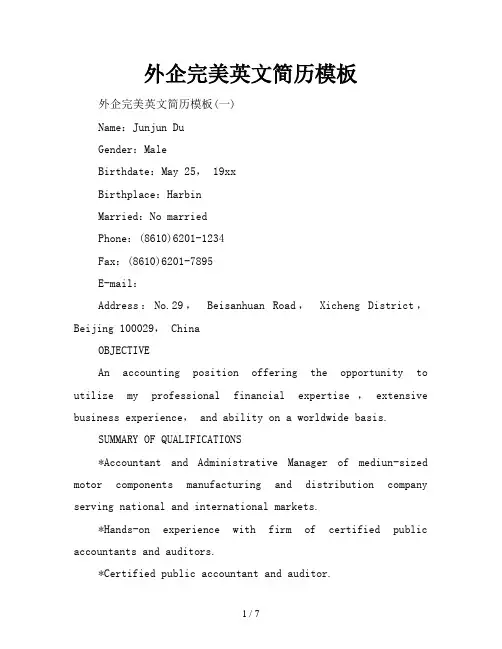 外企完美英文简历模板

外企完美英文简历模板(一)

Name: Junjun Du

Gender: Male

Birthdate: May 25, 19xx

Birthplace: Harbin

Married: No married

Phone: (8610)6201-1234

Fax: (8610)6201-7895

E-mail:

Address: No.29, Beisanhuan Road, Xicheng District, Beijing 100029, China

OBJECTIVE

An accounting position offering the opportunity to utilize my professional financial expertise, extensive business experience, and ability on a worldwide basis.

SUMMARY OF QUALIFICATIONS

*Accountant and Administrative Manager of mediun-sized motor components manufacturing and distribution company serving national and international markets.

*Hands-on experience with firm of certified public accountants and auditors.

*Certified public accountant and auditor.

1 / 7